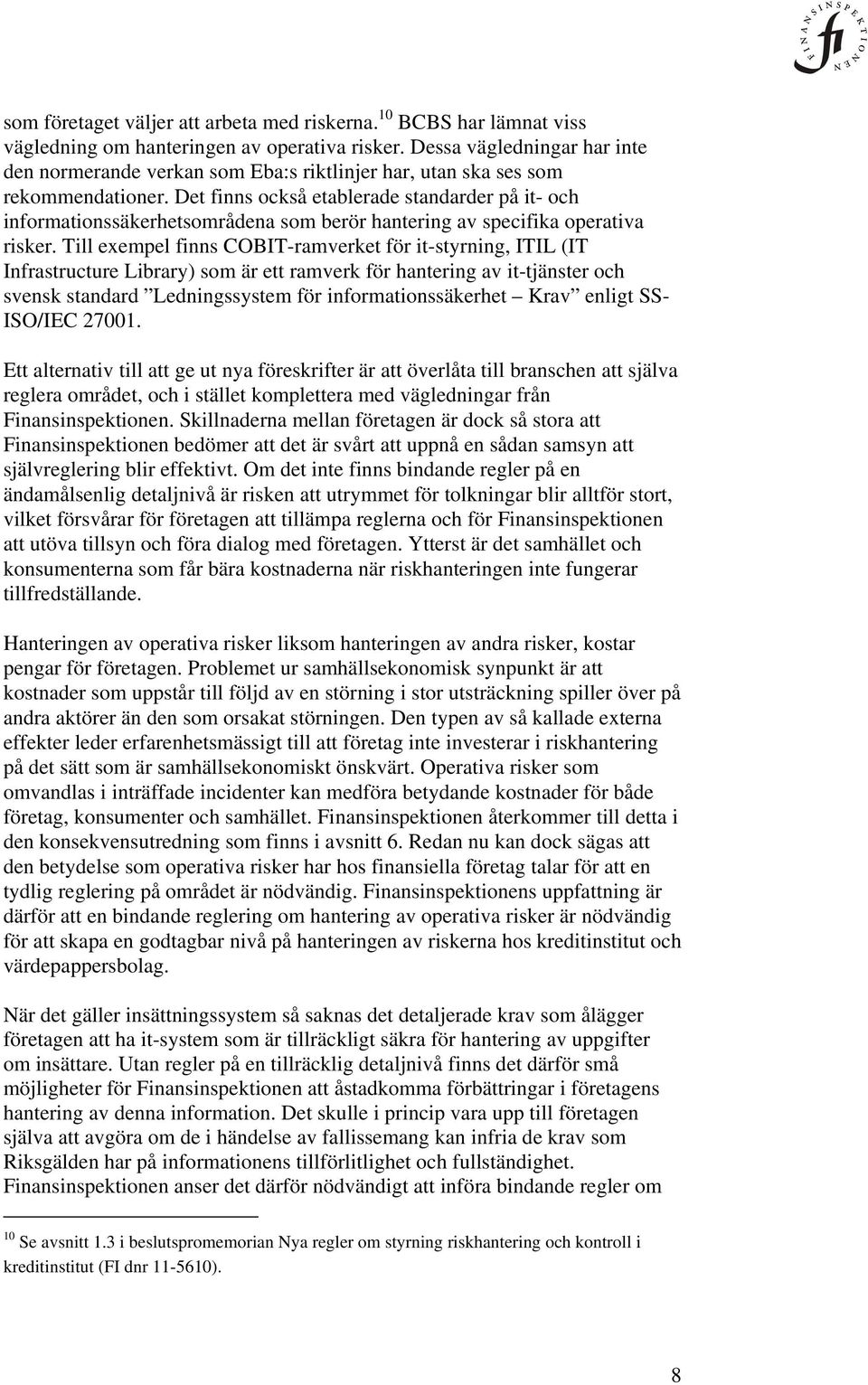 FINANSINSPEKTIONEN fi

som företaget väljer att arbeta med riskerna.$^{10}$ BCBS har lämnat viss vägledning om hanteringen av operativa risker. Dessa vägledningar har inte den normerande verkan som Eba:s riktlinjer har, utan ska ses som rekommendationer. Det finns också etablerade standarder på it- och informationssäkerhetsområdena som berör hantering av specifika operativa risker. Till exempel finns COBIT-ramverket för it-styrning, ITIL (IT Infrastructure Library) som är ett ramverk för hantering av it-tjänster och svensk standard ”Ledningssystem för informationssäkerhet – Krav” enligt SS-ISO/IEC 27001.

Ett alternativ till att ge ut nya föreskrifter är att överlåta till branschen att själva reglera området, och i stället komplettera med vägledningar från Finansinspektionen. Skillnaderna mellan företagen är dock så stora att Finansinspektionen bedömer att det är svårt att uppnå en sådan samsyn att självreglering blir effektivt. Om det inte finns bindande regler på en ändamålsenlig detaljnivå är risken att utrymmet för tolkningar blir alltför stort, vilket försvårar för företagen att tillämpa reglerna och för Finansinspektionen att utöva tillsyn och föra dialog med företagen. Ytterst är det samhället och konsumenterna som får bära kostnaderna när riskhanteringen inte fungerar tillfredställande.

Hanteringen av operativa risker liksom hanteringen av andra risker, kostar pengar för företagen. Problemet ur samhällsekonomisk synpunkt är att kostnader som uppstår till följd av en störning i stor utsträckning spiller över på andra aktörer än den som orsakat störningen. Den typen av så kallade externa effekter leder erfarenhetsmässigt till att företag inte investerar i riskhantering på det sätt som är samhällsekonomiskt önskvärt. Operativa risker som omvandlas i inträffade incidenter kan medföra betydande kostnader för både företag, konsumenter och samhället. Finansinspektionen återkommer till detta i den konsekvensutredning som finns i avsnitt 6. Redan nu kan dock sägas att den betydelse som operativa risker har hos finansiella företag talar för att en tydlig reglering på området är nödvändig. Finansinspektionens uppfattning är därför att en bindande reglering om hantering av operativa risker är nödvändig för att skapa en godtagbar nivå på hanteringen av riskerna hos kreditinstitut och värdepappersbolag.

När det gäller insättningssystem så saknas det detaljerade krav som ålägger företagen att ha it-system som är tillräckligt säkra för hantering av uppgifter om insättare. Utan regler på en tillräcklig detaljnivå finns det därför små möjligheter för Finansinspektionen att åstadkomma förbättringar i företagens hantering av denna information. Det skulle i princip vara upp till företagen själva att avgöra om de i händelse av fallissemang kan infria de krav som Riksgälden har på informationens tillförlitlighet och fullständighet. Finansinspektionen anser det därför nödvändigt att införa bindande regler om

$^{10}$ Se avsnitt 1.3 i beslutspromemorian Nya regler om styrning riskhantering och kontroll i kreditinstitut (FI dnr 11-5610).

8